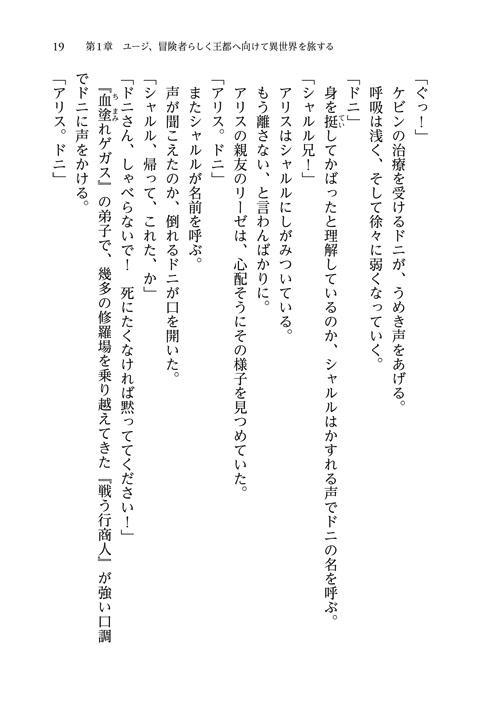 19　第1章　ユージ、冒険者らしく王都へ向けて異世界を旅する

「ぐっ！」
ケビンの治療を受けるドニが、うめき声をあげる。
呼吸は浅く、そして徐々に弱くなっていく。
「ドニ」
身を挺してかばったと理解しているのか、シャルルはかすれる声でドニの名を呼ぶ。
「シャルル兄！」
アリスはシャルルにしがみついている。
もう離さない、と言わんばかりに。
アリスの親友のリーゼは、心配そうにその様子を見つめていた。
「アリス。ドニ」
またシャルルが名前を呼ぶ。
声が聞こえたのか、倒れるドニが口を開いた。
「シャルル、帰って、これた、か」
「ドニさん、しゃべらないで！　死にたくなければ黙っててください！」
『血塗れゲガス』の弟子で、幾多の修羅場を乗り越えてきた『戦う行商人』が強い口調でドニに声をかける。
「アリス。ドニ」